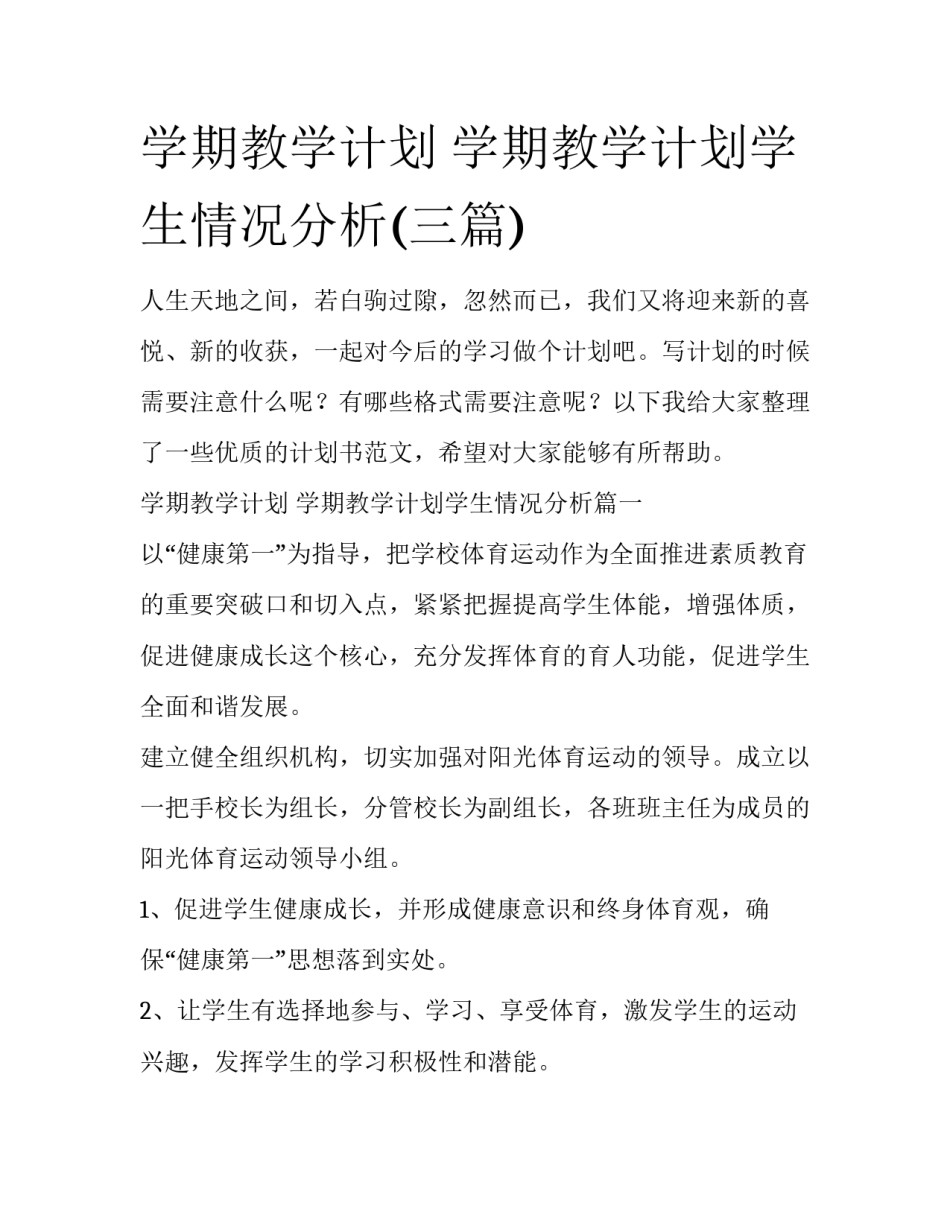 学期教学计划 学期教学计划学生情况分析(三篇)

人生天地之间，若白驹过隙，忽然而已，我们又将迎来新的喜悦、新的收获，一起对今后的学习做个计划吧。写计划的时候需要注意什么呢？有哪些格式需要注意呢？以下我给大家整理了一些优质的计划书范文，希望对大家能够有所帮助。

学期教学计划 学期教学计划学生情况分析篇一

以“健康第一”为指导，把学校体育运动作为全面推进素质教育的重要突破口和切入点，紧紧把握提高学生体能，增强体质，促进健康成长这个核心，充分发挥体育的育人功能，促进学生全面和谐发展。

建立健全组织机构，切实加强对阳光体育运动的领导。成立以一把手校长为组长，分管校长为副组长，各班班主任为成员的阳光体育运动领导小组。

1、促进学生健康成长，并形成健康意识和终身体育观，确保“健康第一”思想落到实处。

2、让学生有选择地参与、学习、享受体育，激发学生的运动兴趣，发挥学生的学习积极性和潜能。